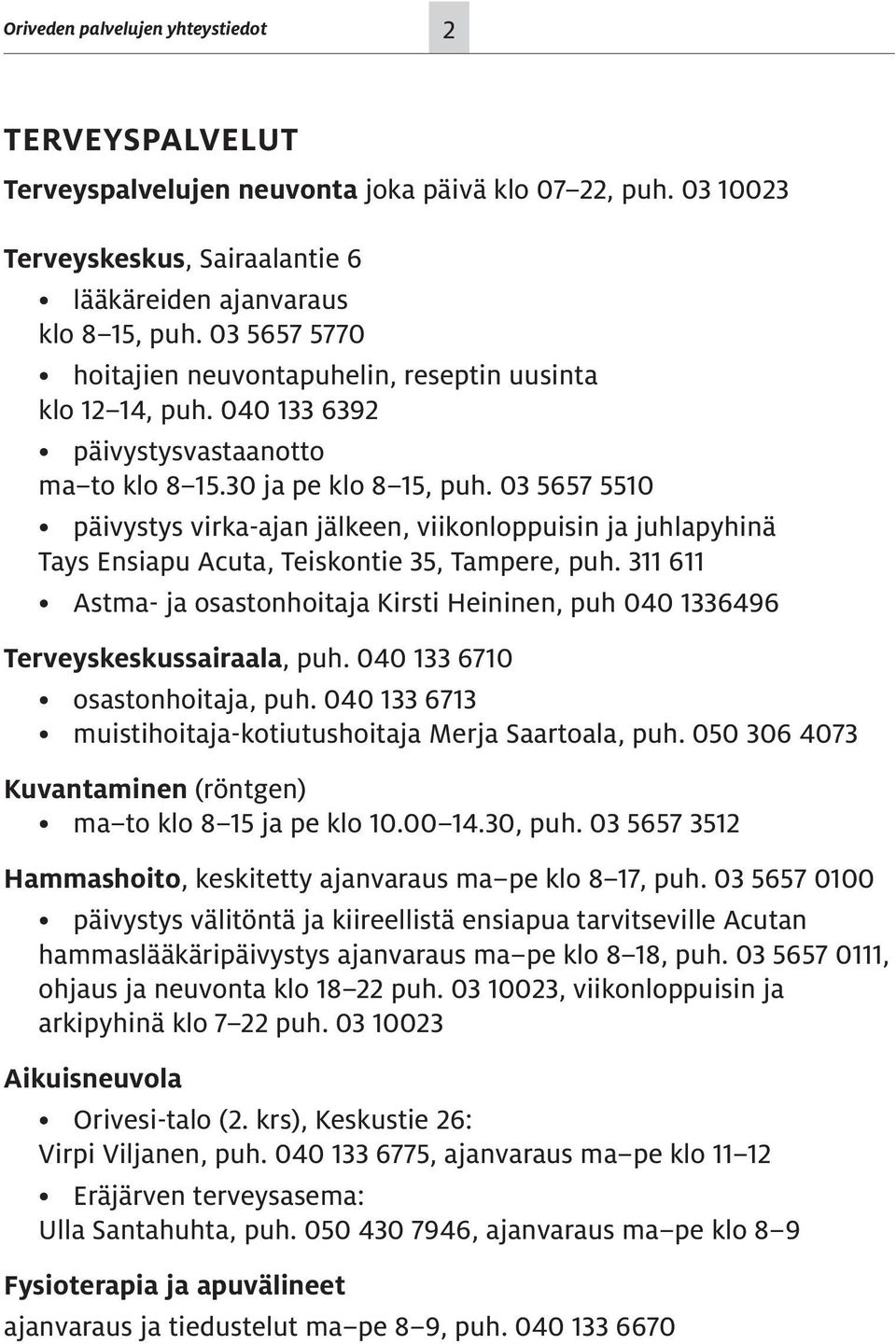 Oriveden palvelujen yhteystiedot

2

TERVEYSPALVELUT

Terveyspalvelujen neuvonta joka päivä klo 07–22, puh. 03 10023

Terveyskeskus, Sairaalantie 6

• lääkäreiden ajanvaraus klo 8–15, puh. 03 5657 5770
• hoitajien neuvontapuhelin, reseptin uusinta klo 12–14, puh. 040 133 6392
• päivystysvastaanotto ma–to klo 8–15.30 ja pe klo 8–15, puh. 03 5657 5510
• päivystys virka-ajan jälkeen, viikonloppuisin ja juhlapyhinä Tays Ensiapu Acuta, Teiskontie 35, Tampere, puh. 311 611
• Astma- ja osastonhoitaja Kirsti Heininen, puh 040 1336496

Terveyskeskussairaala, puh. 040 133 6710

• osastonhoitaja, puh. 040 133 6713
• muistihoitaja-kotiutushoitaja Merja Saartoala, puh. 050 306 4073

Kuvantaminen (röntgen)

• ma–to klo 8–15 ja pe klo 10.00–14.30, puh. 03 5657 3512

Hammashoito, keskitetty ajanvaraus ma–pe klo 8–17, puh. 03 5657 0100

• päivystys välitöntä ja kiireellistä ensiapua tarvitseville Acutan hammaslääkäripäivystys ajanvaraus ma–pe klo 8–18, puh. 03 5657 0111, ohjaus ja neuvonta klo 18–22 puh. 03 10023, viikonloppuisin ja arkipyhinä klo 7–22 puh. 03 10023

Aikuisneuvola

• Orivesi-talo (2. krs), Keskustie 26: Virpi Viljanen, puh. 040 133 6775, ajanvaraus ma–pe klo 11–12
• Eräjärven terveysasema: Ulla Santahuhta, puh. 050 430 7946, ajanvaraus ma–pe klo 8–9

Fysioterapia ja apuvälineet

ajanvaraus ja tiedustelut ma–pe 8–9, puh. 040 133 6670